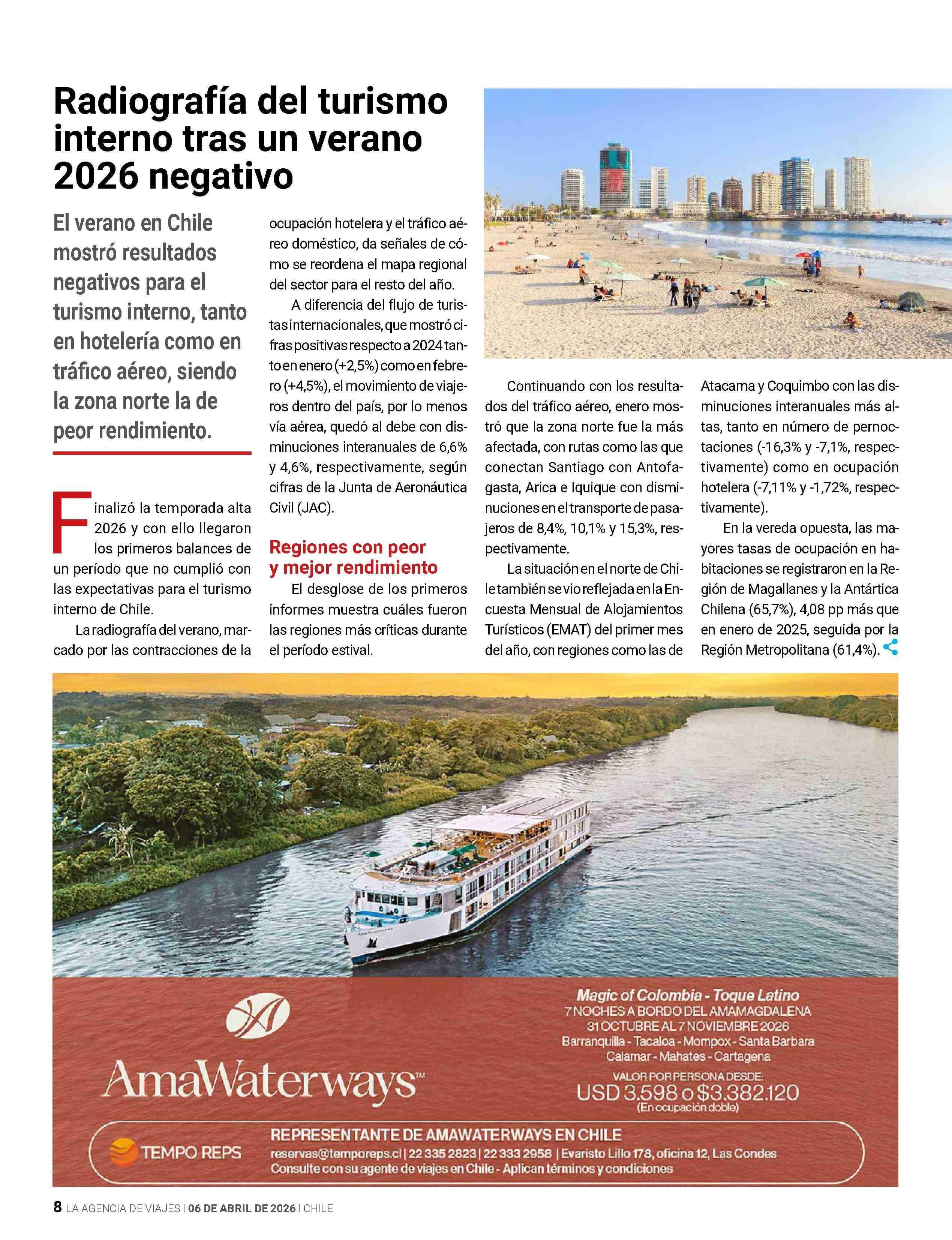 Radiografía del turismo interno tras un verano 2026 negativo

El verano en Chile mostró resultados negativos para el turismo interno, tanto en hotelería como en tráfico aéreo, siendo la zona norte la de peor rendimiento.

Finalizó la temporada alta 2026 y con ello llegaron los primeros balances de un período que no cumplió con las expectativas para el turismo interno de Chile.

La radiografía del verano, marcado por las contracciones de la ocupación hotelera y el tráfico aéreo doméstico, da señales de cómo se reordena el mapa regional del sector para el resto del año.

A diferencia del flujo de turistas internacionales, que mostró cifras positivas respecto a 2024 tanto en enero (+2,5%) como en febrero (+4,5%), el movimiento de viajeros dentro del país, por lo menos vía aérea, quedó al debe con disminuciones interanuales de 6,6% y 4,6%, respectivamente, según cifras de la Junta de Aeronáutica Civil (JAC).

Regiones con peor y mejor rendimiento

El desglose de los primeros informes muestra cuáles fueron las regiones más críticas durante el período estival.

Continuando con los resultados del tráfico aéreo, enero mostró que la zona norte fue la más afectada, con rutas como las que conectan Santiago con Antofagasta, Arica e Iquique con disminuciones en el transporte de pasajeros de 8,4%, 10,1% y 15,3%, respectivamente.

La situación en el norte de Chile también se vio reflejada en la Encuesta Mensual de Alojamientos Turísticos (EMAT) del primer mes del año, con regiones como las de Atacama y Coquimbo con las disminuciones interanuales más altas, tanto en número de pernoctaciones (-16,3% y -7,1%, respectivamente) como en ocupación hotelera (-7,11% y -1,72%, respectivamente).

En la vereda opuesta, las mayores tasas de ocupación en habitaciones se registraron en la Región de Magallanes y la Antártica Chilena (65,7%), 4,08 pp más que en enero de 2025, seguida por la Región Metropolitana (61,4%).

AmaWaterways™

Magic of Colombia - Toque Latino
7 NOCHES A BORDO DEL AMAMAGDALENA
31 OCTUBRE AL 7 NOVIEMBRE 2026
Barranquilla - Tacaloa - Mompox - Santa Barbara
Calamar - Mahates - Cartagena
VALOR POR PERSONA DESDE:
USD 3.598 o $3.382.120
(En ocupación doble)

TEMPO REPS
REPRESENTANTE DE AMAWATERWAYS EN CHILE
reservas@temporeps.cl | 22 335 2823 | 22 333 2958 | Evaristo Lillo 178, oficina 12, Las Condes
Consulte con su agente de viajes en Chile - Aplican términos y condiciones

8 LA AGENCIA DE VIAJES | 06 DE ABRIL DE 2026 | CHILE